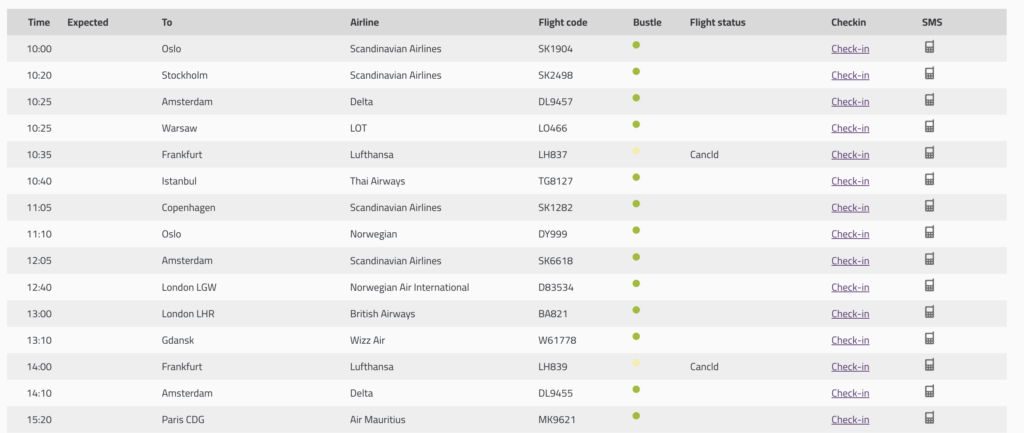 | Time | Expected | To | Airline | Flight code | Bustle | Flight status | Checkin | SMS |
|---|---|---|---|---|---|---|---|---|
| 10:00 | | Oslo | Scandinavian Airlines | SK1904 | | | Check-in | |
| 10:20 | | Stockholm | Scandinavian Airlines | SK2498 | | | Check-in | |
| 10:25 | | Amsterdam | Delta | DL9457 | | | Check-in | |
| 10:25 | | Warsaw | LOT | LO466 | | | Check-in | |
| 10:35 | | Frankfurt | Lufthansa | LH837 | | Cancld | Check-in | |
| 10:40 | | Istanbul | Thai Airways | TG8127 | | | Check-in | |
| 11:05 | | Copenhagen | Scandinavian Airlines | SK1282 | | | Check-in | |
| 11:10 | | Oslo | Norwegian | DY999 | | | Check-in | |
| 12:05 | | Amsterdam | Scandinavian Airlines | SK6618 | | | Check-in | |
| 12:40 | | London LGW | Norwegian Air International | D83534 | | | Check-in | |
| 13:00 | | London LHR | British Airways | BA821 | | | Check-in | |
| 13:10 | | Gdansk | Wizz Air | W61778 | | | Check-in | |
| 14:00 | | Frankfurt | Lufthansa | LH839 | | Cancld | Check-in | |
| 14:10 | | Amsterdam | Delta | DL9455 | | | Check-in | |
| 15:20 | | Paris CDG | Air Mauritius | MK9621 | | | Check-in | |